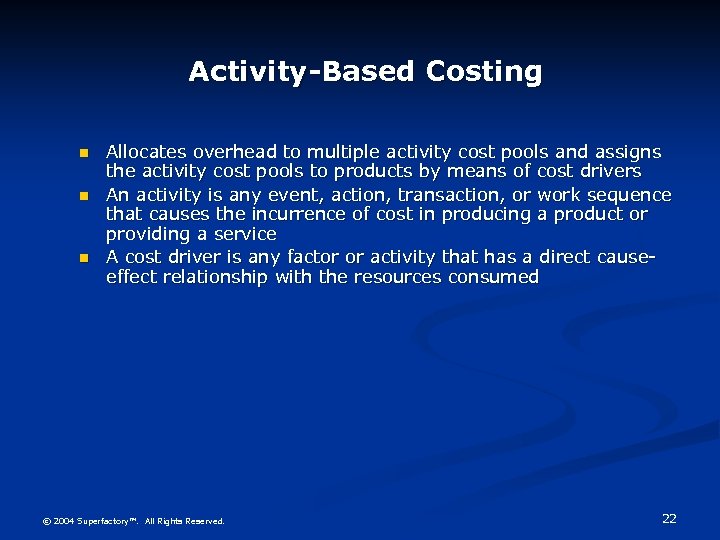 Activity-Based Costing

- Allocates overhead to multiple activity cost pools and assigns the activity cost pools to products by means of cost drivers
- An activity is any event, action, transaction, or work sequence that causes the incurrence of cost in producing a product or providing a service
- A cost driver is any factor or activity that has a direct cause-effect relationship with the resources consumed

© 2004 Superfactory™. All Rights Reserved.

22